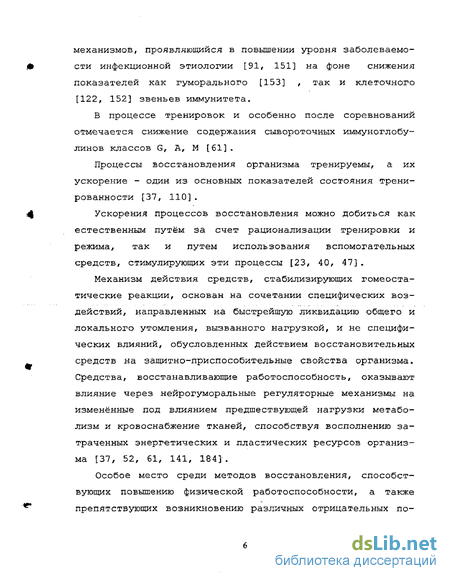 механизмов, проявляющийся в повышении уровня заболеваемости инфекционной этиологии [91, 151] на фоне снижения показателей как гуморального [153] , так и клеточного [122, 152] звеньев иммунитета.

В процессе тренировок и особенно после соревнований отмечается снижение содержания сывороточных иммуноглобулинов классов G, A, M [61].

Процессы восстановления организма тренируемы, а их ускорение - один из основных показателей состояния тренированности [37, 110].

Ускорения процессов восстановления можно добиться как естественным путём за счет рационализации тренировки и режима, так и путем использования вспомогательных средств, стимулирующих эти процессы [23, 40, 47].

Механизм действия средств, стабилизирующих гомеостатические реакции, основан на сочетании специфических воздействий, направленных на быстрейшую ликвидацию общего и локального утомления, вызванного нагрузкой, и не специфических влияний, обусловленных действием восстановительных средств на защитно-приспособительные свойства организма. Средства, восстанавливающие работоспособность, оказывают влияние через нейрогуморальные регуляторные механизмы на изменённые под влиянием предшествующей нагрузки метаболизм и кровоснабжение тканей, способствуя восполнению затраченных энергетических и пластических ресурсов организма [37, 52, 61, 141, 184].

Особое место среди методов восстановления, способствующих повышению физической работоспособности, а также препятствующих возникновению различных отрицательных по-

6

dsLib.net
библиотека диссертаций